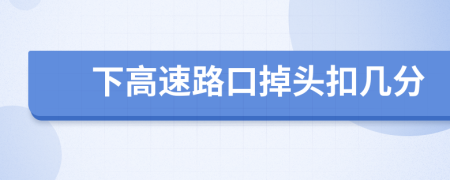 下高速路口掉头扣几分